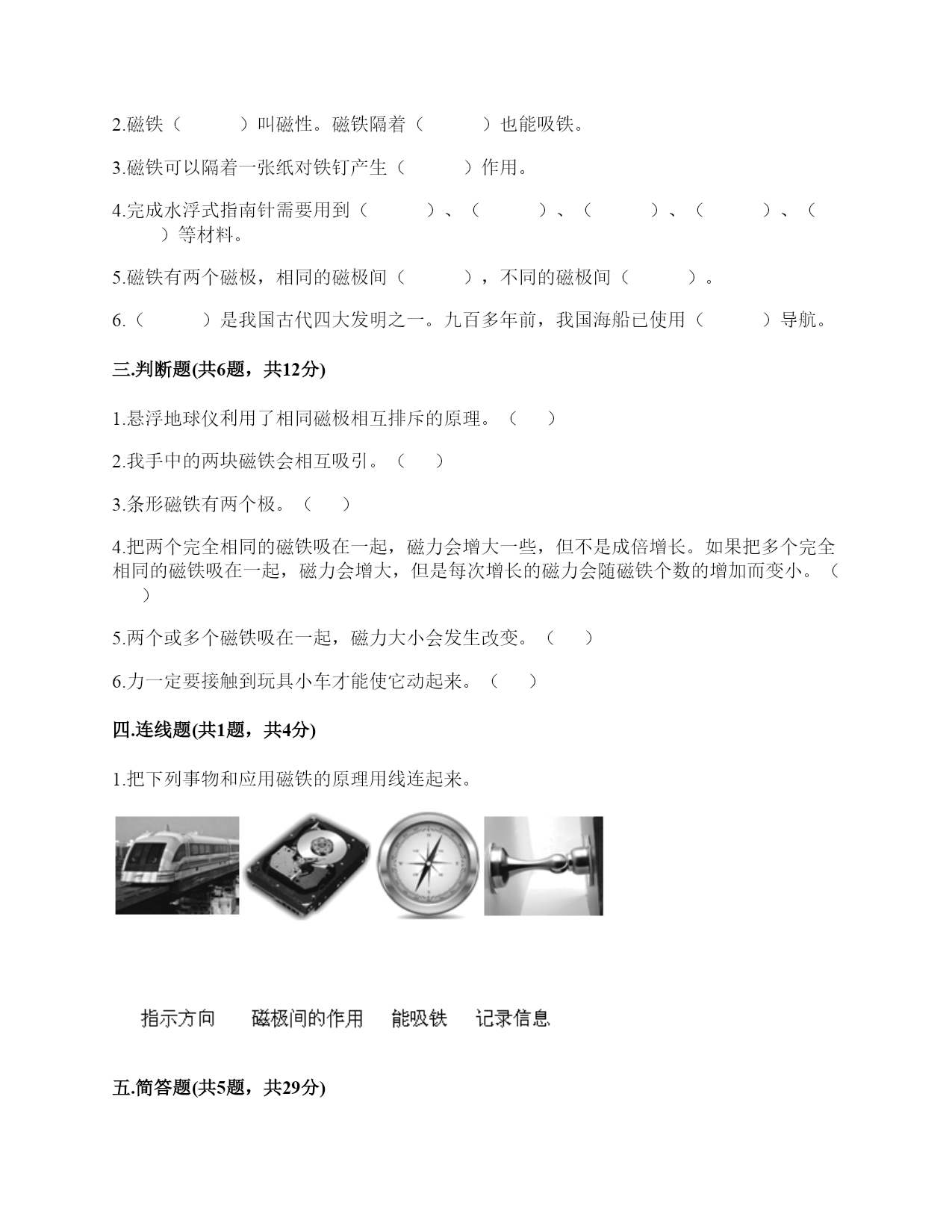 2.磁铁（　　　）叫磁性。磁铁隔着（　　　）也能吸铁。

3.磁铁可以隔着一张纸对铁钉产生（　　　）作用。

4.完成水浮式指南针需要用到（　　　）、（　　　）、（　　　）、（　　　）、（　　　）等材料。

5.磁铁有两个磁极，相同的磁极间（　　　），不同的磁极间（　　　）。

6.（　　　）是我国古代四大发明之一。九百多年前，我国海船已使用（　　　）导航。

三.判断题(共6题，共12分)

1.悬浮地球仪利用了相同磁极相互排斥的原理。（　　）

2.我手中的两块磁铁会相互吸引。（　　）

3.条形磁铁有两个极。（　　）

4.把两个完全相同的磁铁吸在一起，磁力会增大一些，但不是成倍增长。如果把多个完全相同的磁铁吸在一起，磁力会增大，但是每次增长的磁力会随磁铁个数的增加而变小。（　　）

5.两个或多个磁铁吸在一起，磁力大小会发生改变。（　　）

6.力一定要接触到玩具小车才能使它动起来。（　　）

四.连线题(共1题，共4分)

1.把下列事物和应用磁铁的原理用线连起来。

指示方向　磁极间的作用　能吸铁　记录信息

五.简答题(共5题，共29分)